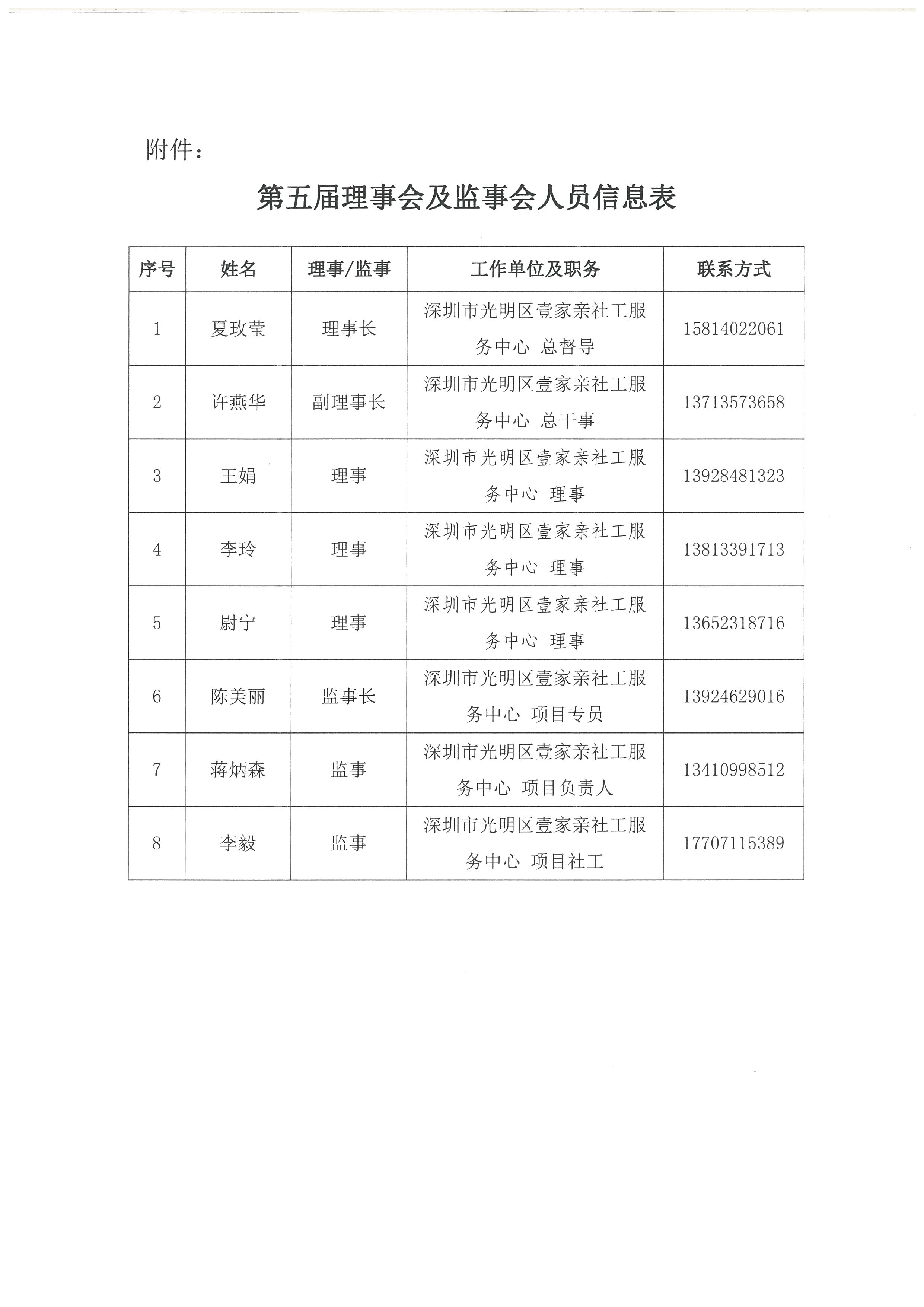 附件：

第五届理事会及监事会人员信息表

| 序号 | 姓名 | 理事/监事 | 工作单位及职务 | 联系方式 |
|---|---|---|---|---|
| 1 | 夏玫莹 | 理事长 | 深圳市光明区壹家亲社工服务中心 总督导 | 15814022061 |
| 2 | 许燕华 | 副理事长 | 深圳市光明区壹家亲社工服务中心 总干事 | 13713573658 |
| 3 | 王娟 | 理事 | 深圳市光明区壹家亲社工服务中心 理事 | 13928481323 |
| 4 | 李玲 | 理事 | 深圳市光明区壹家亲社工服务中心 理事 | 13813391713 |
| 5 | 尉宁 | 理事 | 深圳市光明区壹家亲社工服务中心 理事 | 13652318716 |
| 6 | 陈美丽 | 监事长 | 深圳市光明区壹家亲社工服务中心 项目专员 | 13924629016 |
| 7 | 蒋炳森 | 监事 | 深圳市光明区壹家亲社工服务中心 项目负责人 | 13410998512 |
| 8 | 李毅 | 监事 | 深圳市光明区壹家亲社工服务中心 项目社工 | 17707115389 |